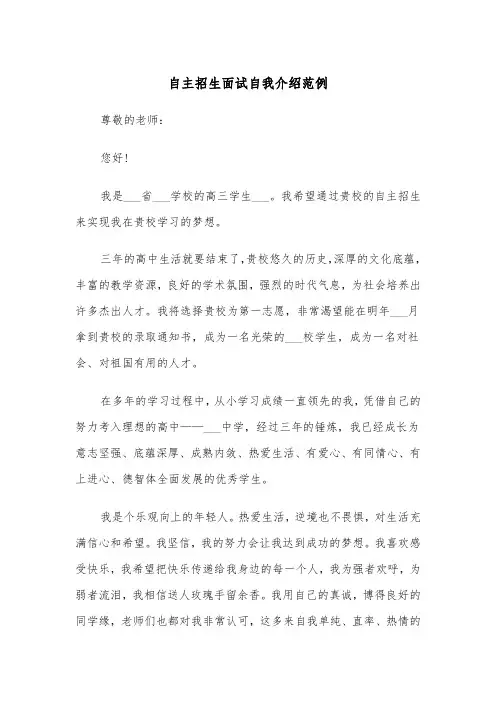 自主招生面试自我介绍范例

尊敬的老师：

您好！

我是___省___学校的高三学生___。我希望通过贵校的自主招生来实现我在贵校学习的梦想。

三年的高中生活就要结束了，贵校悠久的历史，深厚的文化底蕴，丰富的教学资源，良好的学术氛围，强烈的时代气息，为社会培养出许多杰出人才。我将选择贵校为第一志愿，非常渴望能在明年___月拿到贵校的录取通知书，成为一名光荣的___校学生，成为一名对社会、对祖国有用的人才。

在多年的学习过程中，从小学习成绩一直领先的我，凭借自己的努力考入理想的高中——___中学，经过三年的锤炼，我已经成长为意志坚强、底蕴深厚、成熟内敛、热爱生活、有爱心、有同情心、有上进心、德智体全面发展的优秀学生。

我是个乐观向上的年轻人。热爱生活，逆境也不畏惧，对生活充满信心和希望。我坚信，我的努力会让我达到成功的梦想。我喜欢感受快乐，我希望把快乐传递给我身边的每一个人，我为强者欢呼，为弱者流泪，我相信送人玫瑰手留余香。我用自己的真诚，博得良好的同学缘，老师们也都对我非常认可，这多来自我单纯、直率、热情的